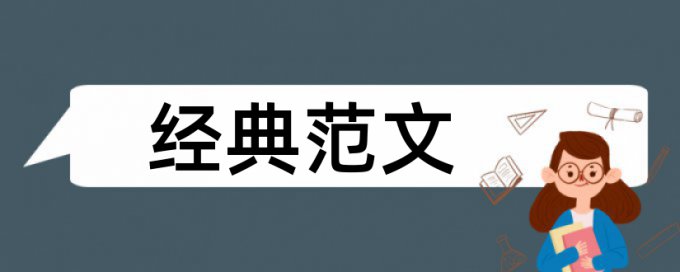 经典范文